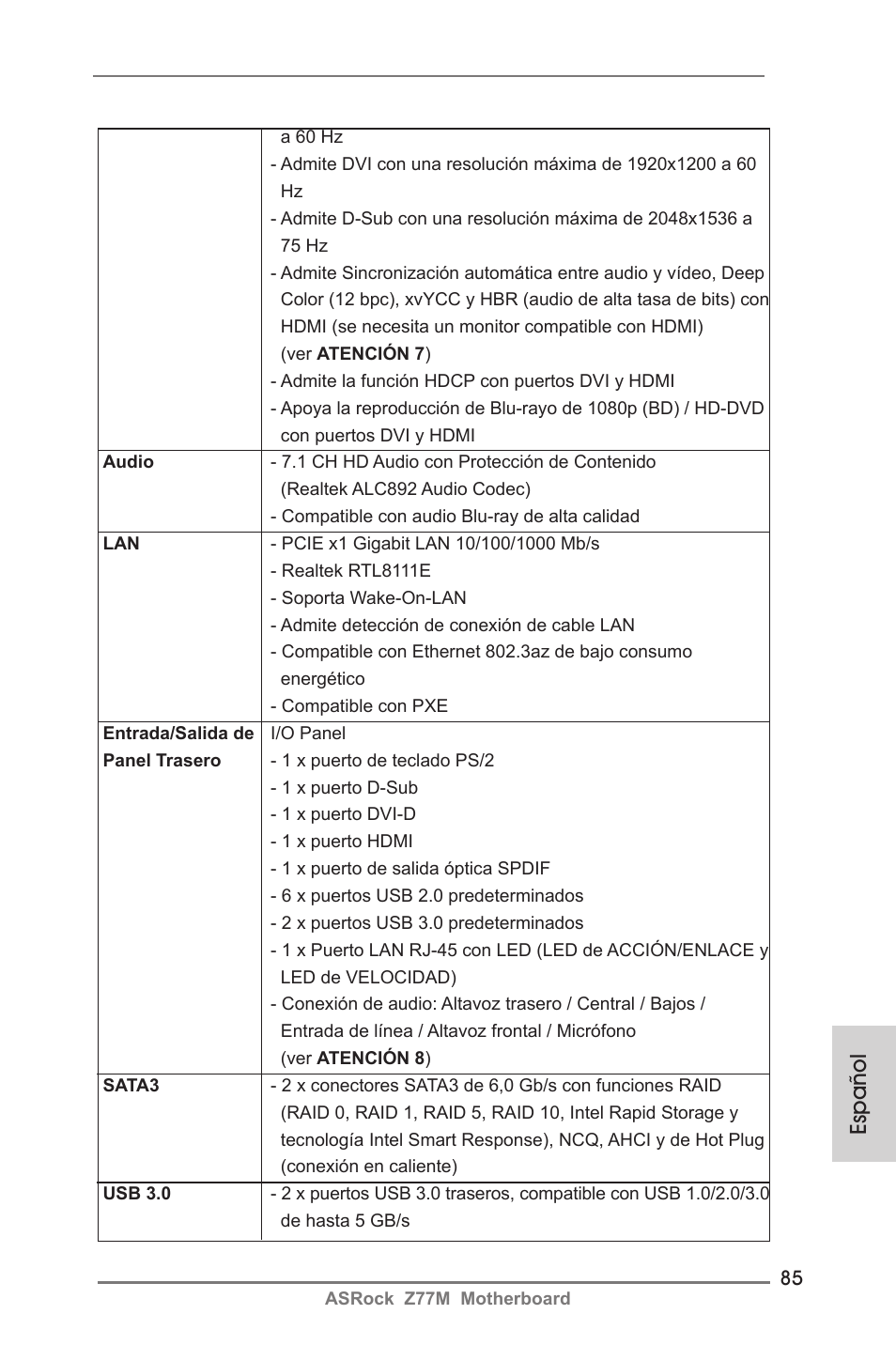 |  |  |
|---|---|
|  | a 60 Hz<br>- Admite DVI con una resolución máxima de 1920x1200 a 60 Hz<br>- Admite D-Sub con una resolución máxima de 2048x1536 a 75 Hz<br>- Admite Sincronización automática entre audio y vídeo, Deep Color (12 bpc), xvYCC y HBR (audio de alta tasa de bits) con HDMI (se necesita un monitor compatible con HDMI) (ver **ATENCIÓN 7**)<br>- Admite la función HDCP con puertos DVI y HDMI<br>- Apoya la reproducción de Blu-rayo de 1080p (BD) / HD-DVD con puertos DVI y HDMI |
| **Audio** | - 7.1 CH HD Audio con Protección de Contenido (Realtek ALC892 Audio Codec)<br>- Compatible con audio Blu-ray de alta calidad |
| **LAN** | - PCIE x1 Gigabit LAN 10/100/1000 Mb/s<br>- Realtek RTL8111E<br>- Soporta Wake-On-LAN<br>- Admite detección de conexión de cable LAN<br>- Compatible con Ethernet 802.3az de bajo consumo energético<br>- Compatible con PXE |
| **Entrada/Salida de Panel Trasero** | I/O Panel<br>- 1 x puerto de teclado PS/2<br>- 1 x puerto D-Sub<br>- 1 x puerto DVI-D<br>- 1 x puerto HDMI<br>- 1 x puerto de salida óptica SPDIF<br>- 6 x puertos USB 2.0 predeterminados<br>- 2 x puertos USB 3.0 predeterminados<br>- 1 x Puerto LAN RJ-45 con LED (LED de ACCIÓN/ENLACE y LED de VELOCIDAD)<br>- Conexión de audio: Altavoz trasero / Central / Bajos / Entrada de línea / Altavoz frontal / Micrófono (ver **ATENCIÓN 8**) |
| **SATA3** | - 2 x conectores SATA3 de 6,0 Gb/s con funciones RAID (RAID 0, RAID 1, RAID 5, RAID 10, Intel Rapid Storage y tecnología Intel Smart Response), NCQ, AHCI y de Hot Plug (conexión en caliente) |
| **USB 3.0** | - 2 x puertos USB 3.0 traseros, compatible con USB 1.0/2.0/3.0 de hasta 5 GB/s |

Español

85
ASRock Z77M Motherboard